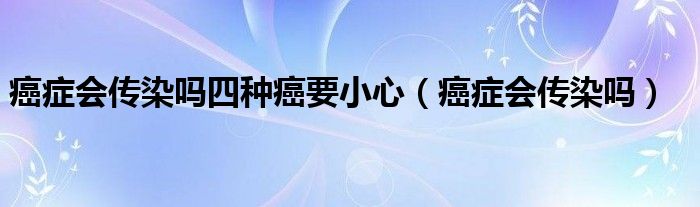 癌症会传染吗四种癌要小心（癌症会传染吗）